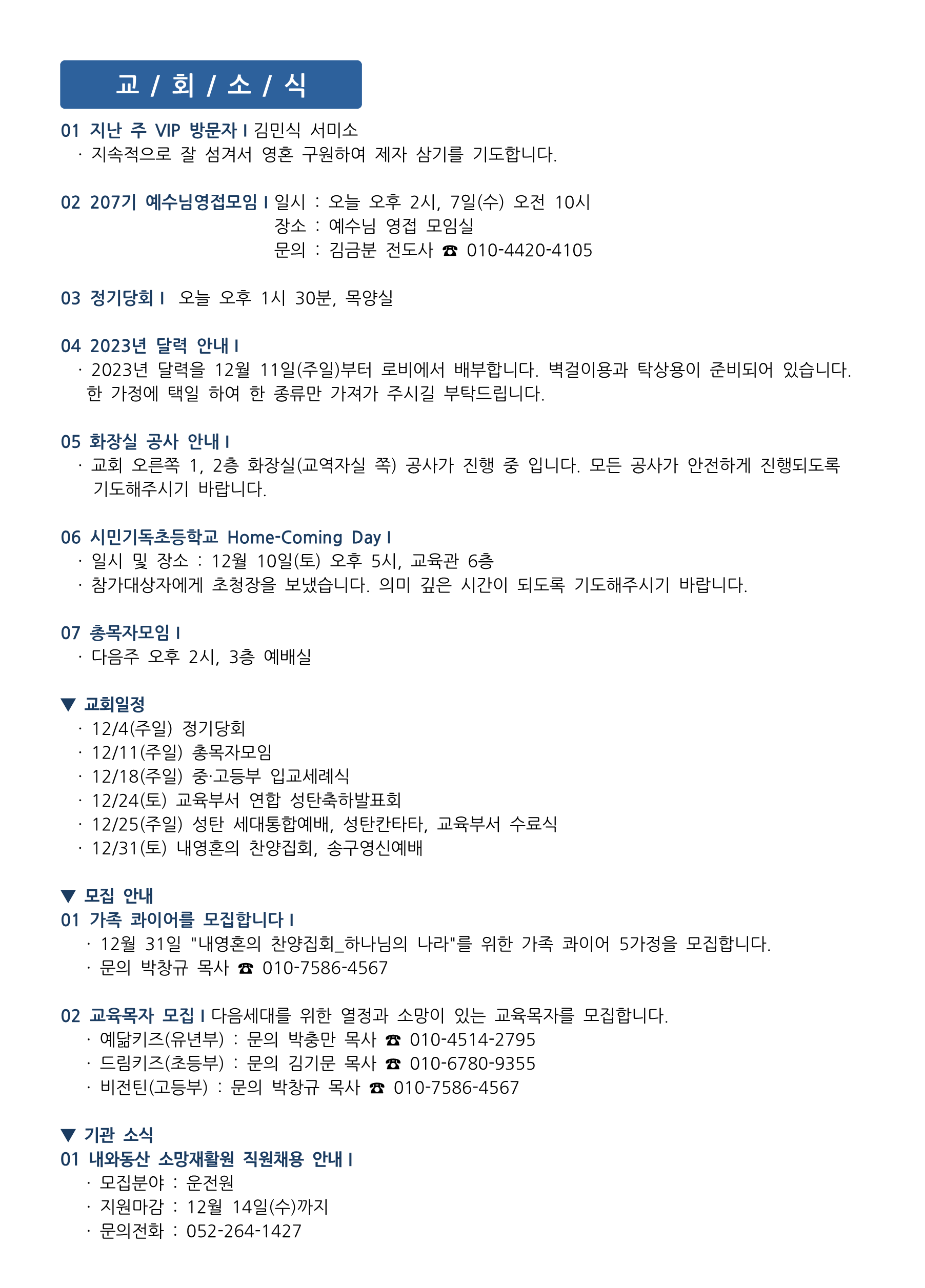 교 / 회 / 소 / 식

01 지난 주 VIP 방문자 I 김민식 서미소
· 지속적으로 잘 섬겨서 영혼 구원하여 제자 삼기를 기도합니다.

02 207기 예수님영접모임 I 일시 : 오늘 오후 2시, 7일(수) 오전 10시
장소 : 예수님 영접 모임실
문의 : 김금분 전도사 ☎ 010-4420-4105

03 정기당회 I 오늘 오후 1시 30분, 목양실

04 2023년 달력 안내 I
· 2023년 달력을 12월 11일(주일)부터 로비에서 배부합니다. 벽걸이용과 탁상용이 준비되어 있습니다. 한 가정에 택일 하여 한 종류만 가져가 주시길 부탁드립니다.

05 화장실 공사 안내 I
· 교회 오른쪽 1, 2층 화장실(교역자실 쪽) 공사가 진행 중 입니다. 모든 공사가 안전하게 진행되도록 기도해주시기 바랍니다.

06 시민기독초등학교 Home-Coming Day I
· 일시 및 장소 : 12월 10일(토) 오후 5시, 교육관 6층
· 참가대상자에게 초청장을 보냈습니다. 의미 깊은 시간이 되도록 기도해주시기 바랍니다.

07 총목자모임 I
· 다음주 오후 2시, 3층 예배실

▼ 교회일정
· 12/4(주일) 정기당회
· 12/11(주일) 총목자모임
· 12/18(주일) 중·고등부 입교세례식
· 12/24(토) 교육부서 연합 성탄축하발표회
· 12/25(주일) 성탄 세대통합예배, 성탄칸타타, 교육부서 수료식
· 12/31(토) 내영혼의 찬양집회, 송구영신예배

▼ 모집 안내
01 가족 콰이어를 모집합니다 I
· 12월 31일 "내영혼의 찬양집회_하나님의 나라"를 위한 가족 콰이어 5가정을 모집합니다.
· 문의 박창규 목사 ☎ 010-7586-4567

02 교육목자 모집 I 다음세대를 위한 열정과 소망이 있는 교육목자를 모집합니다.
· 예닮키즈(유년부) : 문의 박충만 목사 ☎ 010-4514-2795
· 드림키즈(초등부) : 문의 김기문 목사 ☎ 010-6780-9355
· 비전틴(고등부) : 문의 박창규 목사 ☎ 010-7586-4567

▼ 기관 소식
01 내와동산 소망재활원 직원채용 안내 I
· 모집분야 : 운전원
· 지원마감 : 12월 14일(수)까지
· 문의전화 : 052-264-1427